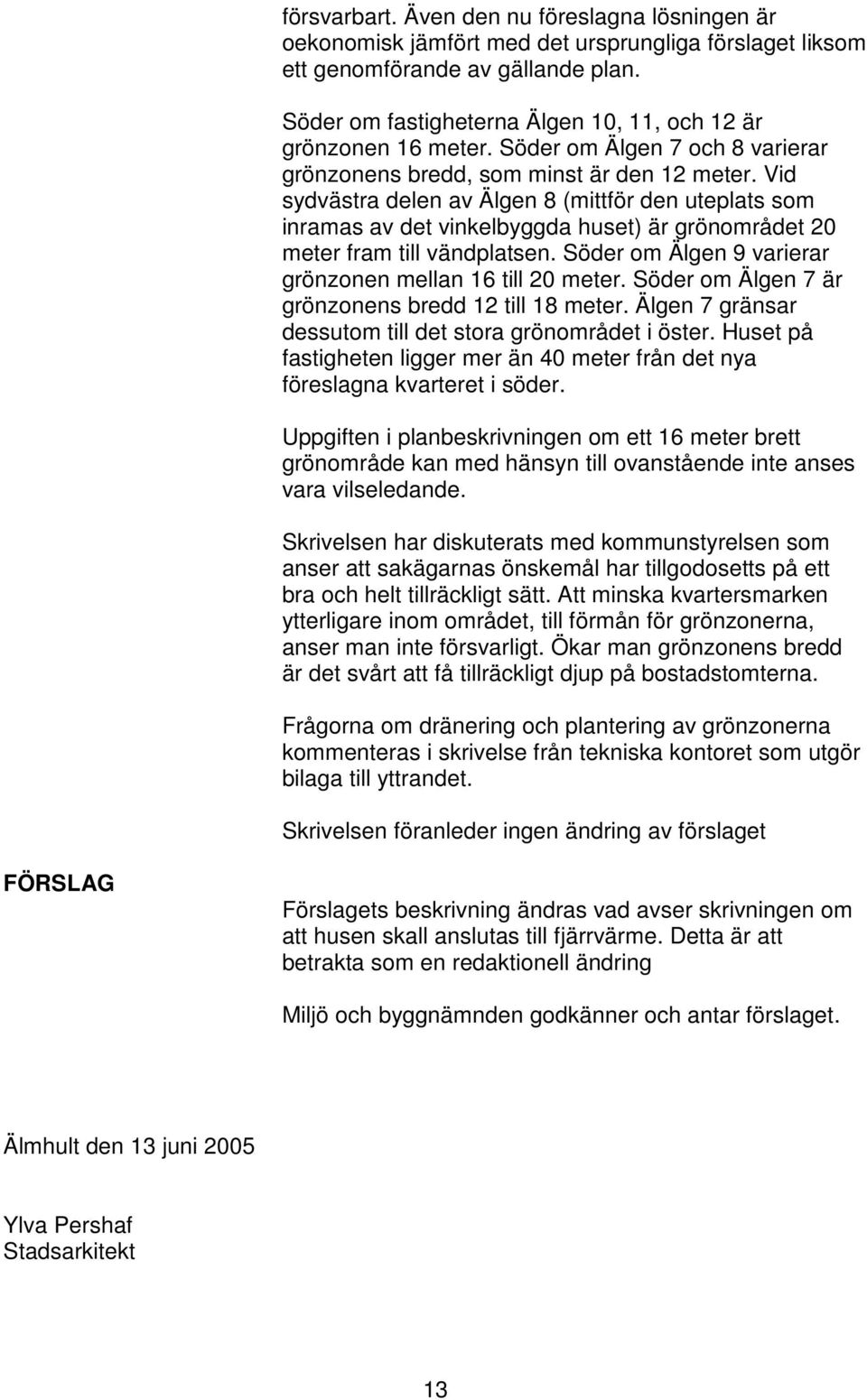 försvarbart. Även den nu föreslagna lösningen är oekonomisk jämfört med det ursprungliga förslaget liksom ett genomförande av gällande plan.

Söder om fastigheterna Älgen 10, 11, och 12 är grönzonen 16 meter. Söder om Älgen 7 och 8 varierar grönzonens bredd, som minst är den 12 meter. Vid sydvästra delen av Älgen 8 (mittför den uteplats som inramas av det vinkelbyggda huset) är grönområdet 20 meter fram till vändplatsen. Söder om Älgen 9 varierar grönzonen mellan 16 till 20 meter. Söder om Älgen 7 är grönzonens bredd 12 till 18 meter. Älgen 7 gränsar dessutom till det stora grönområdet i öster. Huset på fastigheten ligger mer än 40 meter från det nya föreslagna kvarteret i söder.

Uppgiften i planbeskrivningen om ett 16 meter brett grönområde kan med hänsyn till ovanstående inte anses vara vilseledande.

Skrivelsen har diskuterats med kommunstyrelsen som anser att sakägarnas önskemål har tillgodosetts på ett bra och helt tillräckligt sätt. Att minska kvartersmarken ytterligare inom området, till förmån för grönzonerna, anser man inte försvarligt. Ökar man grönzonens bredd är det svårt att få tillräckligt djup på bostadstomterna.

Frågorna om dränering och plantering av grönzonerna kommenteras i skrivelse från tekniska kontoret som utgör bilaga till yttrandet.

Skrivelsen föranleder ingen ändring av förslaget

FÖRSLAG

Förslagets beskrivning ändras vad avser skrivningen om att husen skall anslutas till fjärrvärme. Detta är att betrakta som en redaktionell ändring

Miljö och byggnämnden godkänner och antar förslaget.

Älmhult den 13 juni 2005

Ylva Pershaf
Stadsarkitekt

13